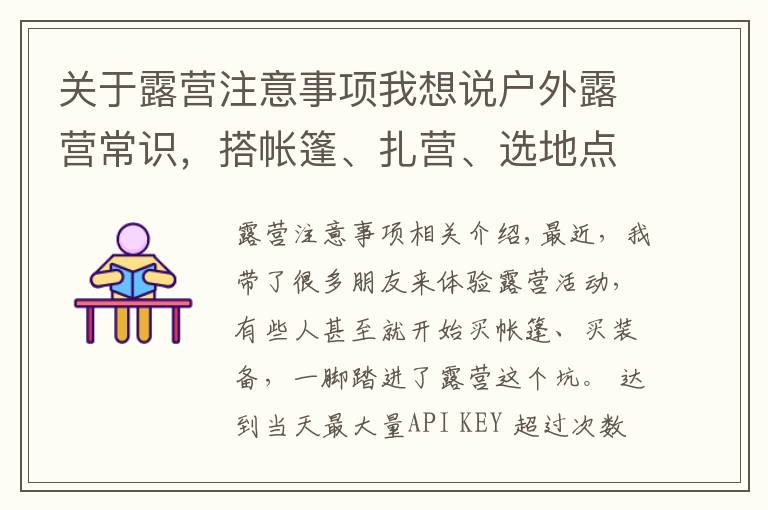 关于露营注意事项我想说户外露营常识，搭帐篷、扎营、选地点

露营注意事项相关介绍,最近，我带了很多朋友来体验露营活动，有些人甚至就开始买帐篷、买装备，一脚踏进了露营这个坑。达到当天最大量API KEY 超过次数